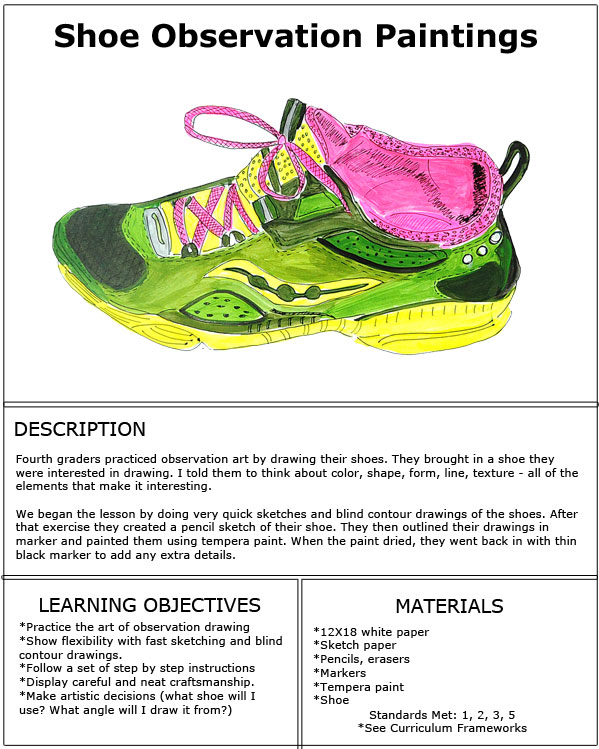 Shoe Observation Paintings

DESCRIPTION

Fourth graders practiced observation art by drawing their shoes. They brought in a shoe they were interested in drawing. I told them to think about color, shape, form, line, texture - all of the elements that make it interesting.

We began the lesson by doing very quick sketches and blind contour drawings of the shoes. After that exercise they created a pencil sketch of their shoe. They then outlined their drawings in marker and painted them using tempera paint. When the paint dried, they went back in with thin black marker to add any extra details.

LEARNING OBJECTIVES

*Practice the art of observation drawing
*Show flexibility with fast sketching and blind contour drawings.
*Follow a set of step by step instructions
*Display careful and neat craftsmanship.
*Make artistic decisions (what shoe will I use? What angle will I draw it from?)

MATERIALS

*12X18 white paper
*Sketch paper
*Pencils, erasers
*Markers
*Tempera paint
*Shoe
Standards Met: 1, 2, 3, 5
*See Curriculum Frameworks